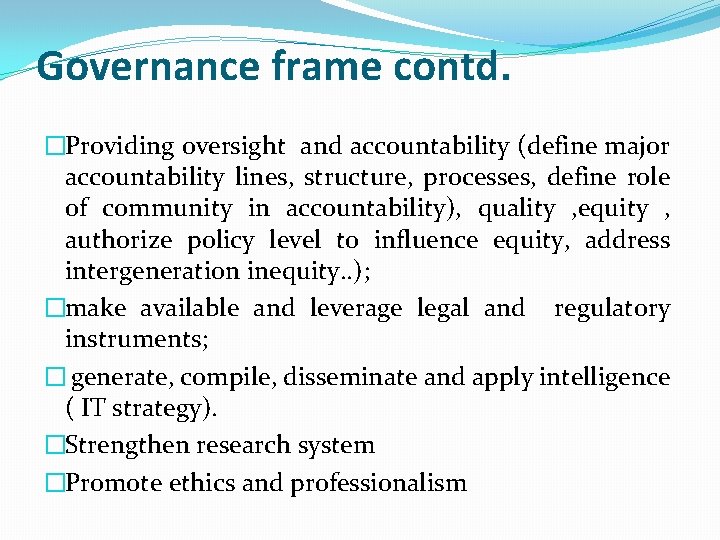 Governance frame contd.

□Providing oversight and accountability (define major accountability lines, structure, processes, define role of community in accountability), quality ,equity , authorize policy level to influence equity, address intergeneration inequity..);

□make available and leverage legal and regulatory instruments;

□ generate, compile, disseminate and apply intelligence ( IT strategy).

□Strengthen research system

□Promote ethics and professionalism